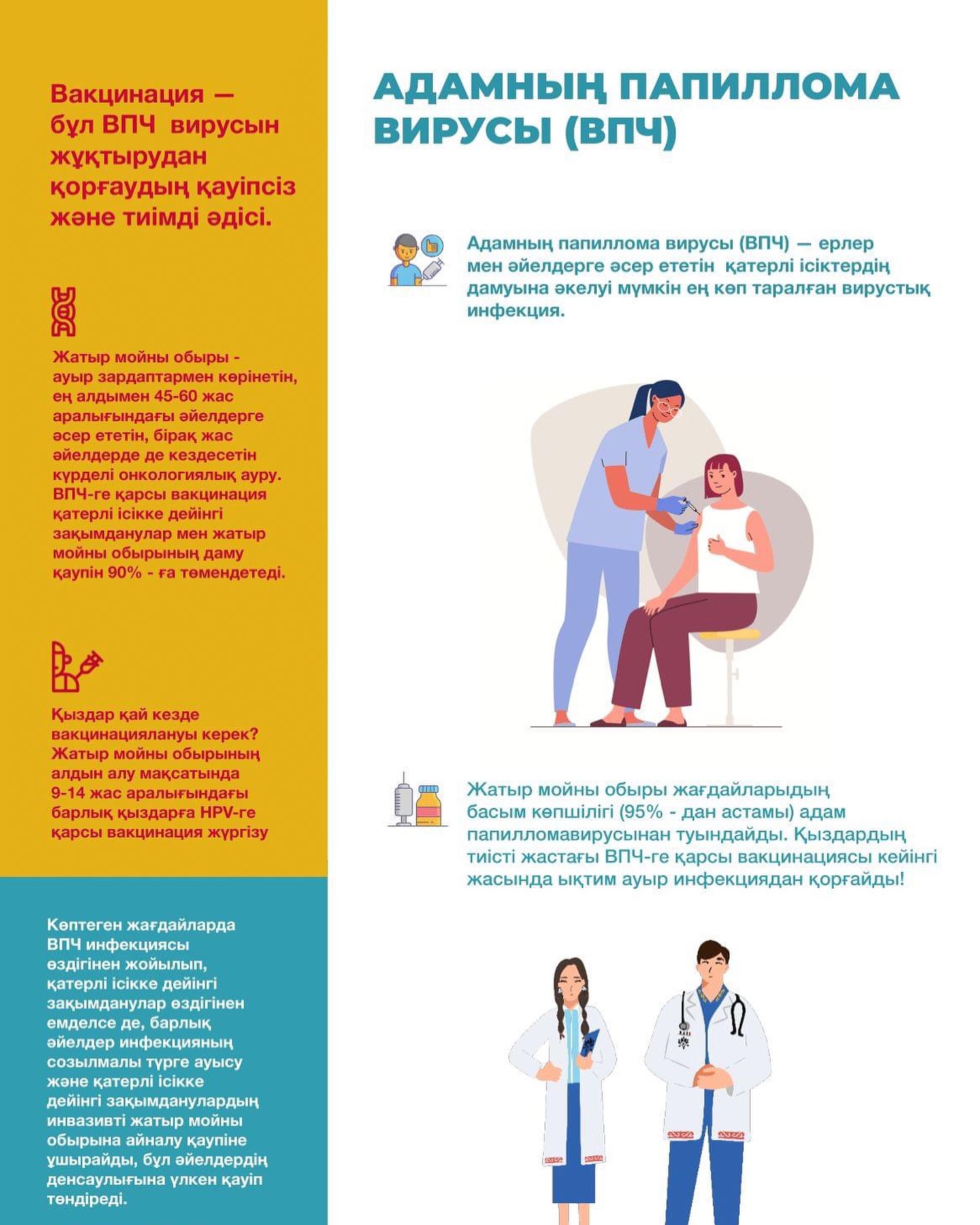 Вакцинация — бұл ВПЧ вирусын жұқтырудан қорғаудың қауіпсіз және тиімді әдісі.

Жатыр мойны обыры - ауыр зардаптармен көрінетін, ең алдымен 45-60 жас аралығындағы әйелдерге әсер ететін, бірақ жас әйелдерде де кездесетін күрделі онкологиялық ауру. ВПЧ-ге қарсы вакцинация қатерлі ісікке дейінгі зақымданулар мен жатыр мойны обырының даму қаупін 90% - ға төмендетеді.

Қыздар қай кезде вакцинациялануы керек? Жатыр мойны обырының алдын алу мақсатында 9-14 жас аралығындағы барлық қыздарға HPV-ге қарсы вакцинация жүргізу

Көптеген жағдайларда ВПЧ инфекциясы өздігінен жойылып, қатерлі ісікке дейінгі зақымданулар өздігінен емделсе де, барлық әйелдер инфекцияның созылмалы түрге ауысу және қатерлі ісікке дейінгі зақымданулардың инвазивті жатыр мойны обырына айналу қаупіне ұшырайды, бұл әйелдердің денсаулығына үлкен қауіп төндіреді.

АДАМНЫҢ ПАПИЛЛОМА ВИРУСЫ (ВПЧ)

Адамның папиллома вирусы (ВПЧ) — ерлер мен әйелдерге әсер ететін қатерлі ісіктердің дамуына әкелуі мүмкін ең көп таралған вирустық инфекция.

Жатыр мойны обыры жағдайларыдың басым көпшілігі (95% - дан астамы) адам папилломавирусынан туындайды. Қыздардың тиісті жастағы ВПЧ-ге қарсы вакцинациясы кейінгі жасында ықтим ауыр инфекциядан қорғайды!